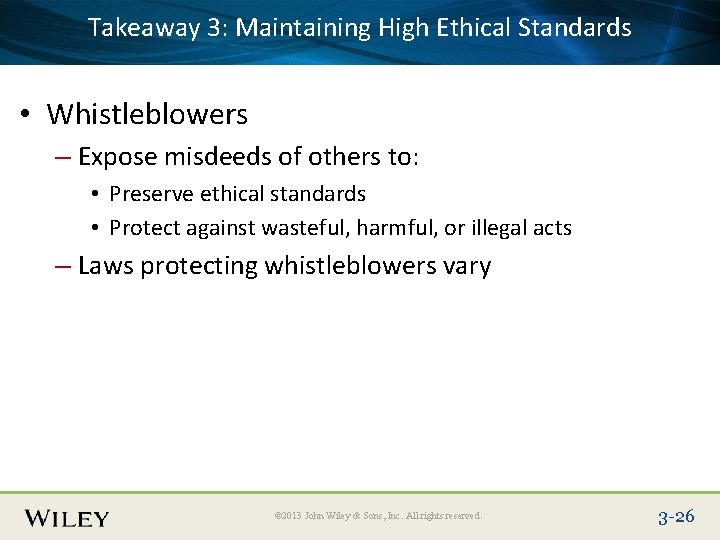 Takeaway 3: Maintaining High Ethical Standards

• Whistleblowers
– Expose misdeeds of others to:
• Preserve ethical standards
• Protect against wasteful, harmful, or illegal acts
– Laws protecting whistleblowers vary

WILEY

©2013 John Wiley & Sons, Inc. All rights reserved.

3-26